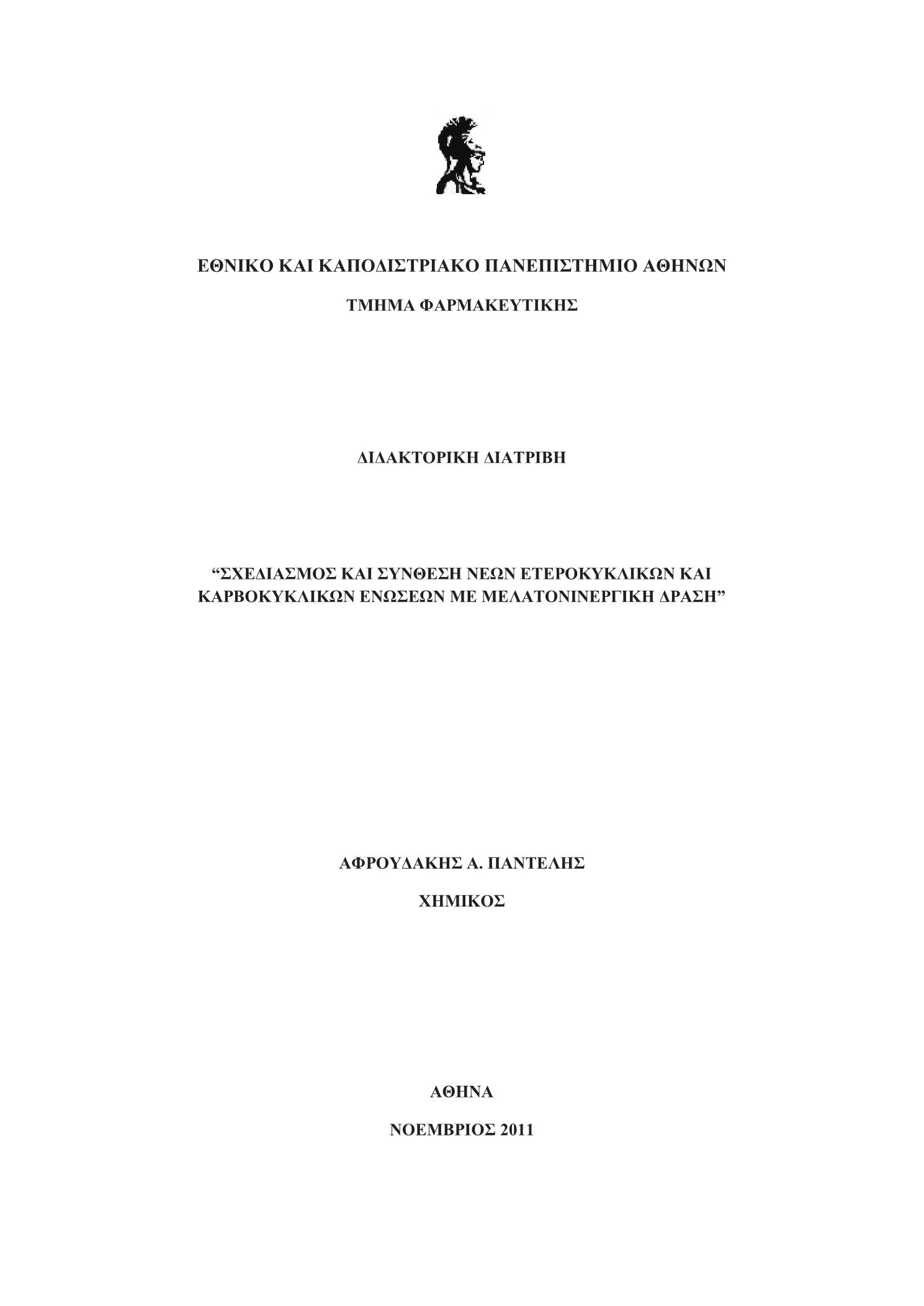 ΕΘΝΙΚΟ ΚΑΙ ΚΑΠΟΔΙΣΤΡΙΑΚΟ ΠΑΝΕΠΙΣΤΗΜΙΟ ΑΘΗΝΩΝ

ΤΜΗΜΑ ΦΑΡΜΑΚΕΥΤΙΚΗΣ

ΔΙΔΑΚΤΟΡΙΚΗ ΔΙΑΤΡΙΒΗ

“ΣΧΕΔΙΑΣΜΟΣ ΚΑΙ ΣΥΝΘΕΣΗ ΝΕΩΝ ΕΤΕΡΟΚΥΚΛΙΚΩΝ ΚΑΙ ΚΑΡΒΟΚΥΚΛΙΚΩΝ ΕΝΩΣΕΩΝ ΜΕ ΜΕΛΑΤΟΝΙΝΕΡΓΙΚΗ ΔΡΑΣΗ”

ΑΦΡΟΥΔΑΚΗΣ Α. ΠΑΝΤΕΛΗΣ

ΧΗΜΙΚΟΣ

ΑΘΗΝΑ

ΝΟΕΜΒΡΙΟΣ 2011